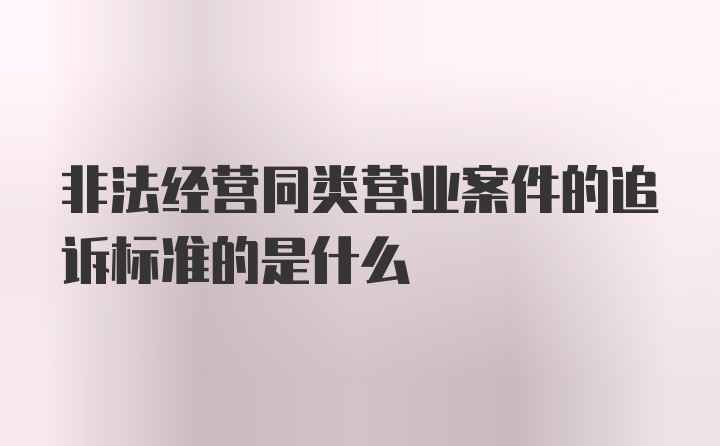 非法经营同类营业案件的追诉标准的是什么